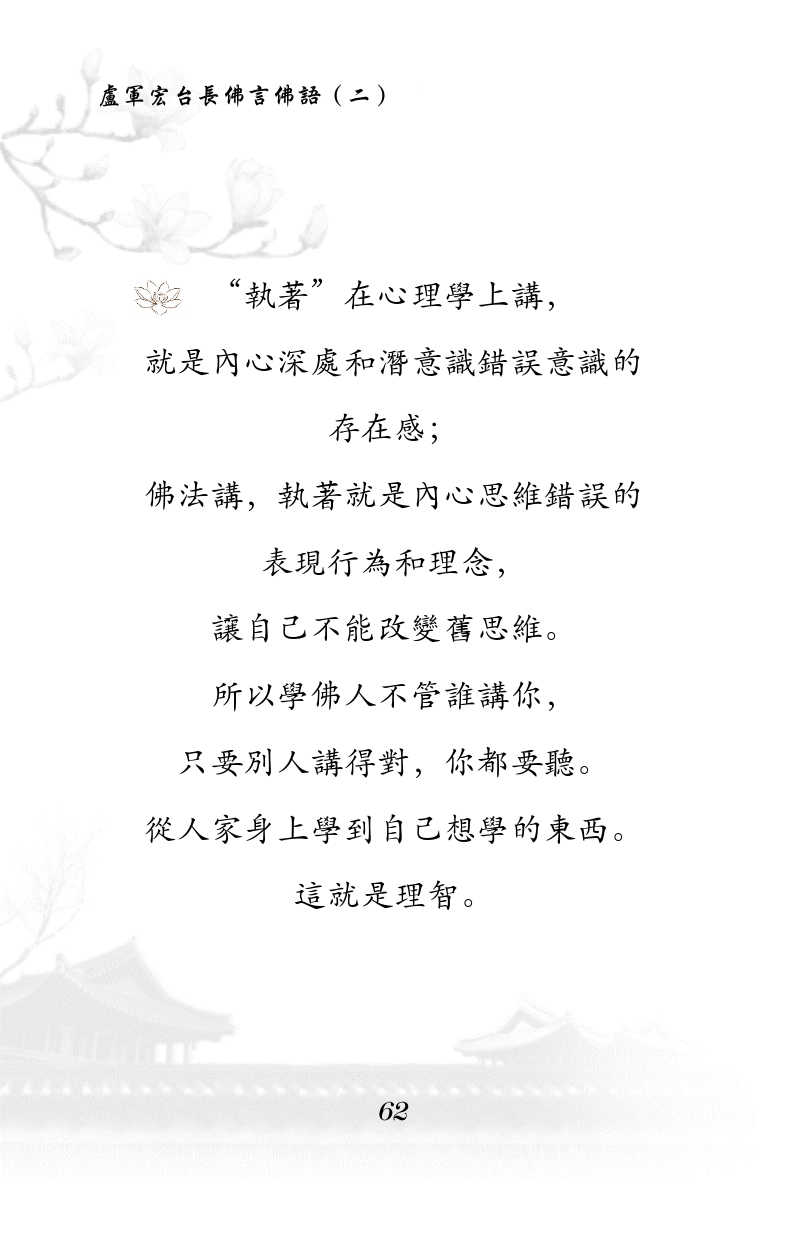 盧軍宏台長佛言佛語（二）

“執著”在心理學上講，
就是內心深處和潛意識錯誤意識的
存在感；
佛法講，執著就是內心思維錯誤的
表現行為和理念，
讓自己不能改變舊思維。
所以學佛人不管誰講你，
只要別人講得對，你都要聽。
從人家身上學到自己想學的東西。
這就是理智。

62